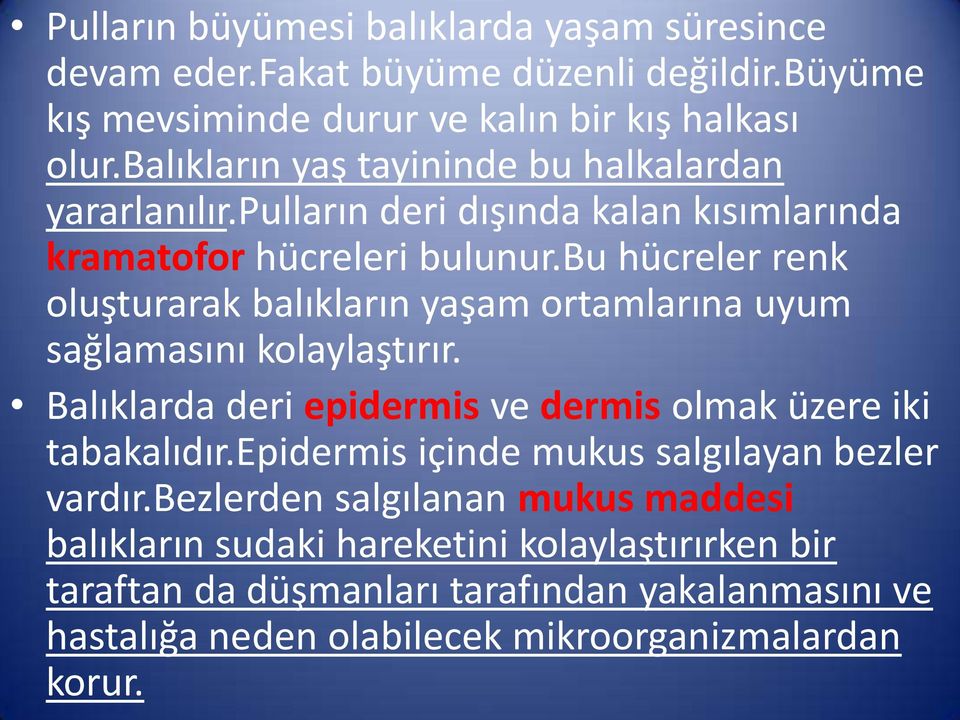 • Pulların büyümesi balıklarda yaşam süresince devam eder.Fakat büyüme düzenli değildir.Büyüme kış mevsiminde durur ve kalın bir kış halkası olur.Balıkların yaş tayininde bu halkalardan yararlanılır.Pulların deri dışında kalan kısımlarında kramatofor hücreleri bulunur.Bu hücreler renk oluşturarak balıkların yaşam ortamlarına uyum sağlamasını kolaylaştırır.

• Balıklarda deri epidermis ve dermis olmak üzere iki tabakalıdır.Epidermis içinde mukus salgılayan bezler vardır.Bezlerden salgılanan mukus maddesi balıkların sudaki hareketini kolaylaştırırken bir taraftan da düşmanları tarafından yakalanmasını ve hastalığa neden olabilecek mikroorganizmalardan korur.